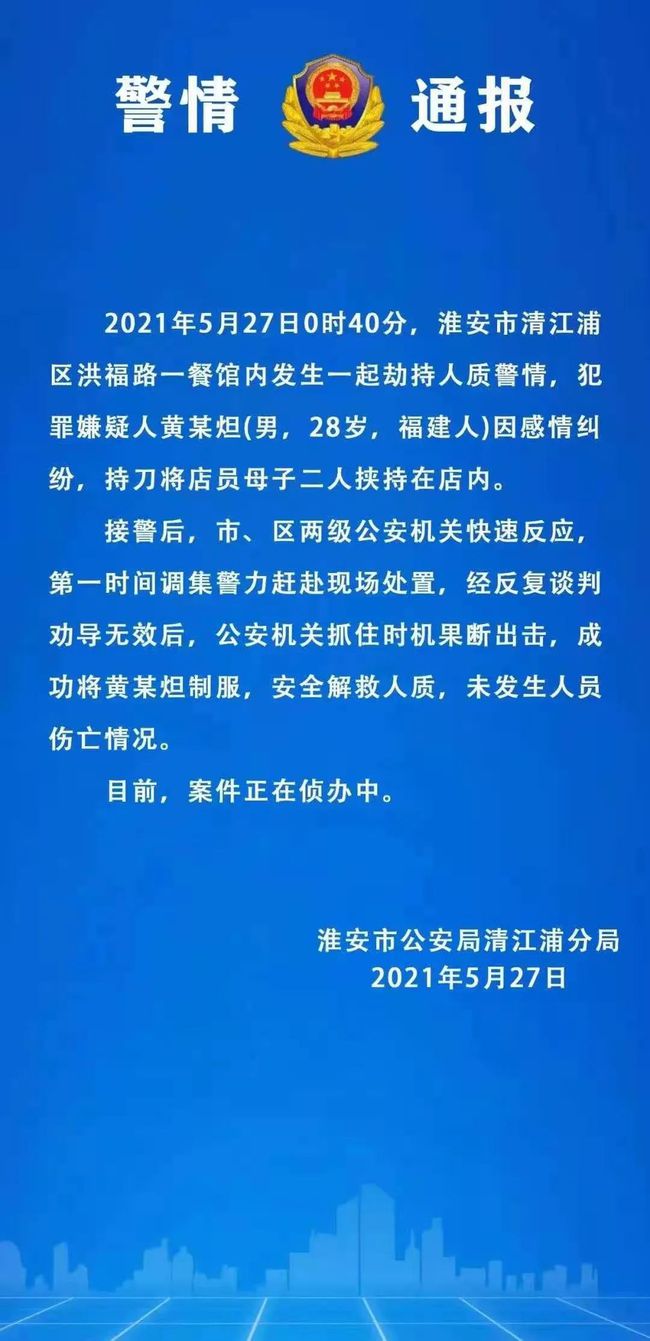 警情 通报

2021年5月27日0时40分，淮安市清江浦区洪福路一餐馆内发生一起劫持人质警情，犯罪嫌疑人黄某炟(男，28岁，福建人)因感情纠纷，持刀将店员母子二人挟持在店内。

接警后，市、区两级公安机关快速反应，第一时间调集警力赶赴现场处置，经反复谈判劝导无效后，公安机关抓住时机果断出击，成功将黄某炟制服，安全解救人质，未发生人员伤亡情况。

目前，案件正在侦办中。

淮安市公安局清江浦分局
2021年5月27日